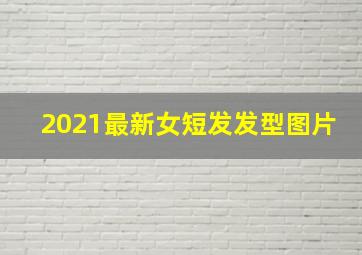 2021最新女短发发型图片